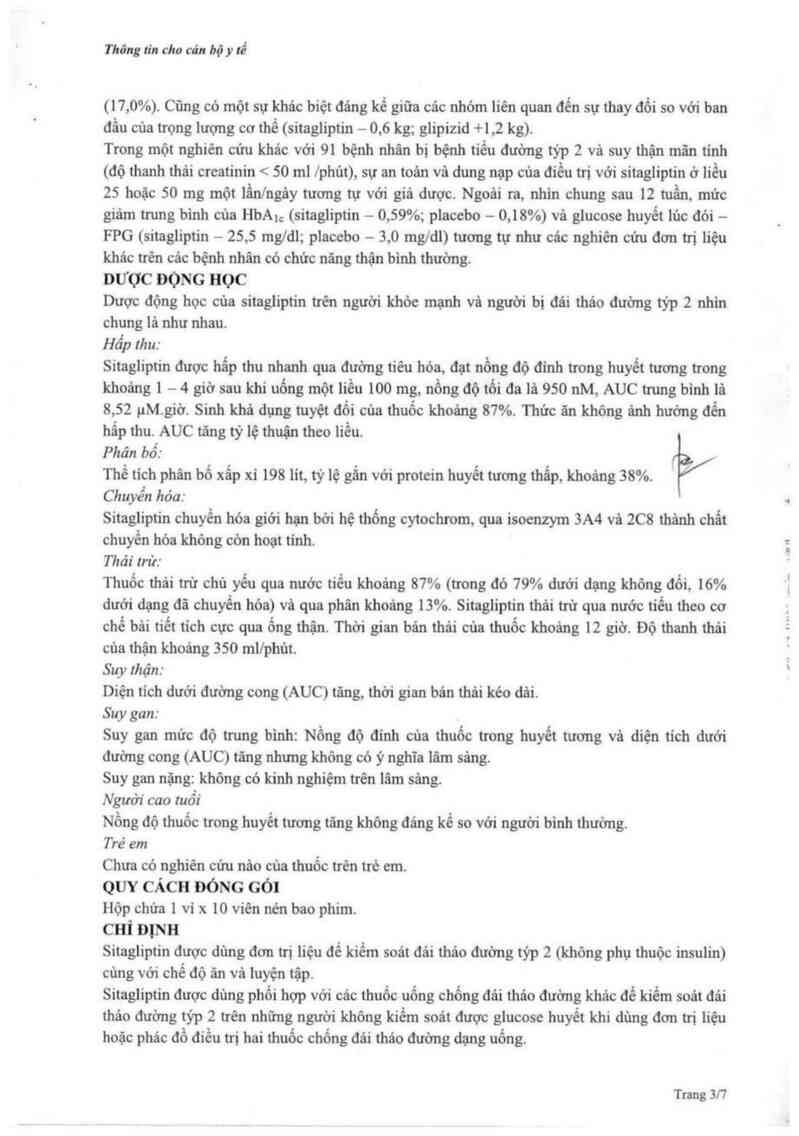 Thông tin cho cán bộ y tế

(17,0%). Cũng có một sự khác biệt đáng kể giữa các nhóm liên quan đến sự thay đổi so với ban đầu của trọng lượng cơ thể (sitagliptin – 0,6 kg; glipizid +1,2 kg).

Trong một nghiên cứu khác với 91 bệnh nhân bị bệnh tiểu đường týp 2 và suy thận mãn tính (độ thanh thải creatinin < 50 ml /phút), sự an toàn và dung nạp của điều trị với sitagliptin ở liều 25 hoặc 50 mg một lần/ngày tương tự với giả dược. Ngoài ra, nhìn chung sau 12 tuần, mức giảm trung bình của $HbA_{1c}$ (sitagliptin – 0,59%; placebo – 0,18%) và glucose huyết lúc đói – FPG (sitagliptin – 25,5 mg/dl; placebo – 3,0 mg/dl) tương tự như các nghiên cứu đơn trị liệu khác trên các bệnh nhân có chức năng thận bình thường.

DƯỢC ĐỘNG HỌC

Dược động học của sitagliptin trên người khỏe mạnh và người bị đái tháo đường týp 2 nhìn chung là như nhau.

Hấp thu:

Sitagliptin được hấp thu nhanh qua đường tiêu hóa, đạt nồng độ đỉnh trong huyết tương trong khoảng 1 – 4 giờ sau khi uống một liều 100 mg, nồng độ tối đa là 950 nM, AUC trung bình là 8,52 μM.giờ. Sinh khả dụng tuyệt đối của thuốc khoảng 87%. Thức ăn không ảnh hưởng đến hấp thu. AUC tăng tỷ lệ thuận theo liều.

Phân bố:

Thể tích phân bố xấp xỉ 198 lít, tỷ lệ gắn với protein huyết tương thấp, khoảng 38%.

Chuyển hóa:

Sitagliptin chuyển hóa giới hạn bởi hệ thống cytochrom, qua isoenzym 3A4 và 2C8 thành chất chuyển hóa không còn hoạt tính.

Thải trừ:

Thuốc thải trừ chủ yếu qua nước tiểu khoảng 87% (trong đó 79% dưới dạng không đổi, 16% dưới dạng đã chuyển hóa) và qua phân khoảng 13%. Sitagliptin thải trừ qua nước tiểu theo cơ chế bài tiết tích cực qua ống thận. Thời gian bán thải của thuốc khoảng 12 giờ. Độ thanh thải của thận khoảng 350 ml/phút.

Suy thận:

Diện tích dưới đường cong (AUC) tăng, thời gian bán thải kéo dài.

Suy gan:

Suy gan mức độ trung bình: Nồng độ đỉnh của thuốc trong huyết tương và diện tích dưới đường cong (AUC) tăng nhưng không có ý nghĩa lâm sàng.

Suy gan nặng: không có kinh nghiệm trên lâm sàng.

Người cao tuổi

Nồng độ thuốc trong huyết tương tăng không đáng kể so với người bình thường.

Trẻ em

Chưa có nghiên cứu nào của thuốc trên trẻ em.

QUY CÁCH ĐÓNG GÓI

Hộp chứa 1 vỉ x 10 viên nén bao phim.

CHỈ ĐỊNH

Sitagliptin được dùng đơn trị liệu để kiểm soát đái tháo đường týp 2 (không phụ thuộc insulin) cùng với chế độ ăn và luyện tập.

Sitagliptin được dùng phối hợp với các thuốc uống chống đái tháo đường khác để kiểm soát đái tháo đường týp 2 trên những người không kiểm soát được glucose huyết khi dùng đơn trị liệu hoặc phác đồ điều trị hai thuốc chống đái tháo đường dạng uống.

Trang 3/7